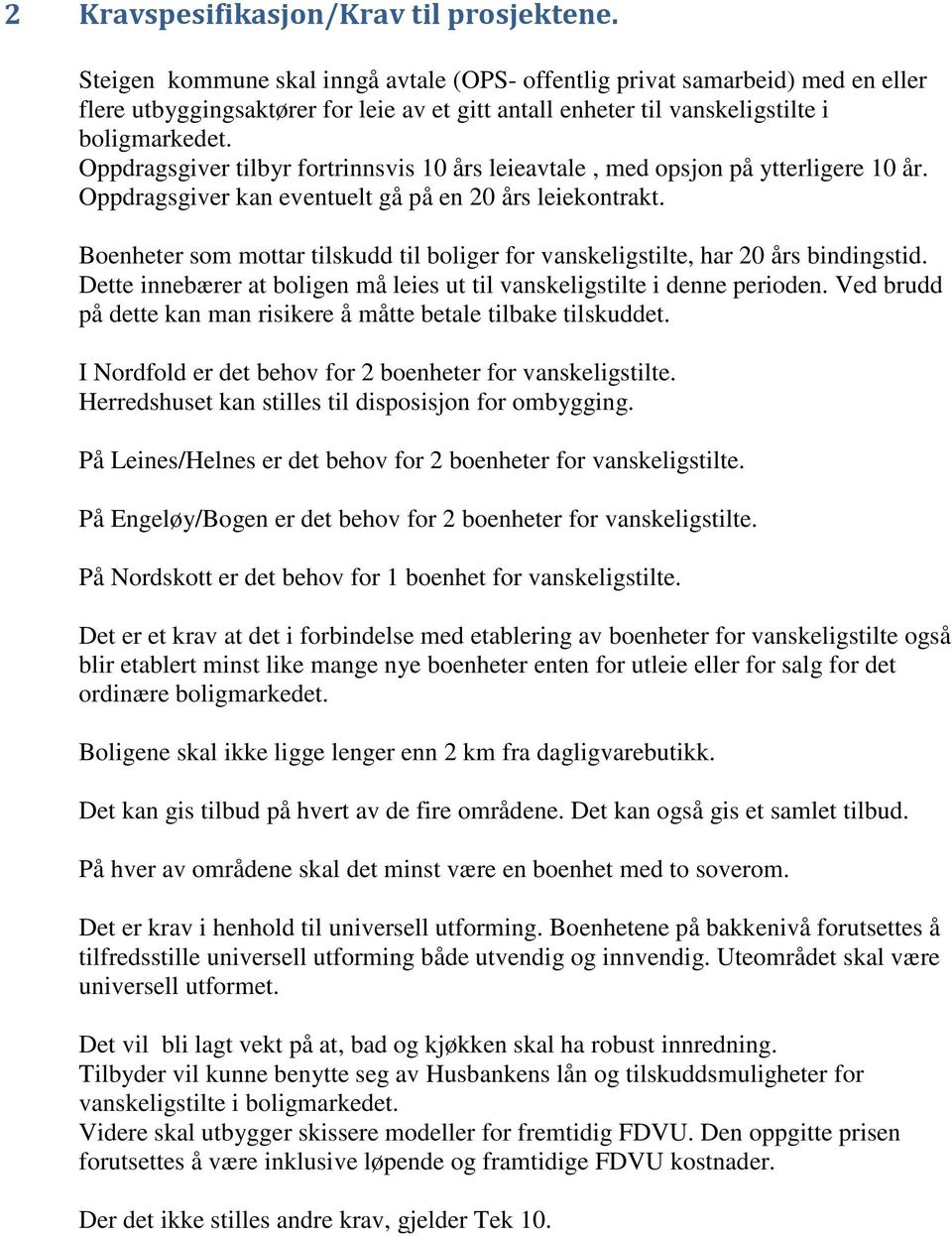 2 Kravspesifikasjon/Krav til prosjektene.

Steigen kommune skal inngå avtale (OPS- offentlig privat samarbeid) med en eller flere utbyggingsaktører for leie av et gitt antall enheter til vanskeligstilte i boligmarkedet.
Oppdragsgiver tilbyr fortrinnsvis 10 års leieavtale , med opsjon på ytterligere 10 år. Oppdragsgiver kan eventuelt gå på en 20 års leiekontrakt.

Boenheter som mottar tilskudd til boliger for vanskeligstilte, har 20 års bindingstid. Dette innebærer at boligen må leies ut til vanskeligstilte i denne perioden. Ved brudd på dette kan man risikere å måtte betale tilbake tilskuddet.

I Nordfold er det behov for 2 boenheter for vanskeligstilte.
Herredshuset kan stilles til disposisjon for ombygging.

På Leines/Helnes er det behov for 2 boenheter for vanskeligstilte.

På Engeløy/Bogen er det behov for 2 boenheter for vanskeligstilte.

På Nordskott er det behov for 1 boenhet for vanskeligstilte.

Det er et krav at det i forbindelse med etablering av boenheter for vanskeligstilte også blir etablert minst like mange nye boenheter enten for utleie eller for salg for det ordinære boligmarkedet.

Boligene skal ikke ligge lenger enn 2 km fra dagligvarebutikk.

Det kan gis tilbud på hvert av de fire områdene. Det kan også gis et samlet tilbud.

På hver av områdene skal det minst være en boenhet med to soverom.

Det er krav i henhold til universell utforming. Boenhetene på bakkenivå forutsettes å tilfredsstille universell utforming både utvendig og innvendig. Uteområdet skal være universell utformet.

Det vil bli lagt vekt på at, bad og kjøkken skal ha robust innredning.
Tilbyder vil kunne benytte seg av Husbankens lån og tilskuddsmuligheter for vanskeligstilte i boligmarkedet.
Videre skal utbygger skissere modeller for fremtidig FDVU. Den oppgitte prisen forutsettes å være inklusive løpende og framtidige FDVU kostnader.

Der det ikke stilles andre krav, gjelder Tek 10.